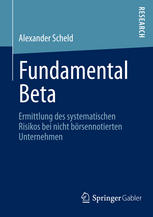 RESEARCH

Alexander Scheld

Fundamental Beta

Ermittlung des systematischen Risikos bei nicht börsennotierten Unternehmen

Springer Gabler